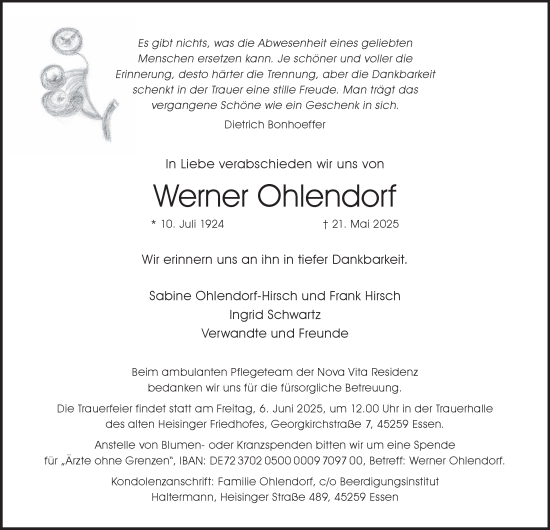 Es gibt nichts, was die Abwesenheit eines geliebten Menschen ersetzen kann. Je schöner und voller die Erinnerung, desto härter die Trennung, aber die Dankbarkeit schenkt in der Trauer eine stille Freude. Man trägt das vergangene Schöne wie ein Geschenk in sich.

Dietrich Bonhoeffer

In Liebe verabschieden wir uns von

Werner Ohlendorf

* 10. Juli 1924 † 21. Mai 2025

Wir erinnern uns an ihn in tiefer Dankbarkeit.

Sabine Ohlendorf-Hirsch und Frank Hirsch
Ingrid Schwartz
Verwandte und Freunde

Beim ambulanten Pflegeteam der Nova Vita Residenz bedanken wir uns für die fürsorgliche Betreuung.

Die Trauerfeier findet statt am Freitag, 6. Juni 2025, um 12.00 Uhr in der Trauerhalle des alten Heisinger Friedhofes, Georgkirchstraße 7, 45259 Essen.

Anstelle von Blumen- oder Kranzspenden bitten wir um eine Spende für „Ärzte ohne Grenzen", IBAN: DE72 3702 0500 0009 7097 00, Betreff: Werner Ohlendorf.

Kondolenzanschrift: Familie Ohlendorf, c/o Beerdigungsinstitut Haltermann, Heisinger Straße 489, 45259 Essen